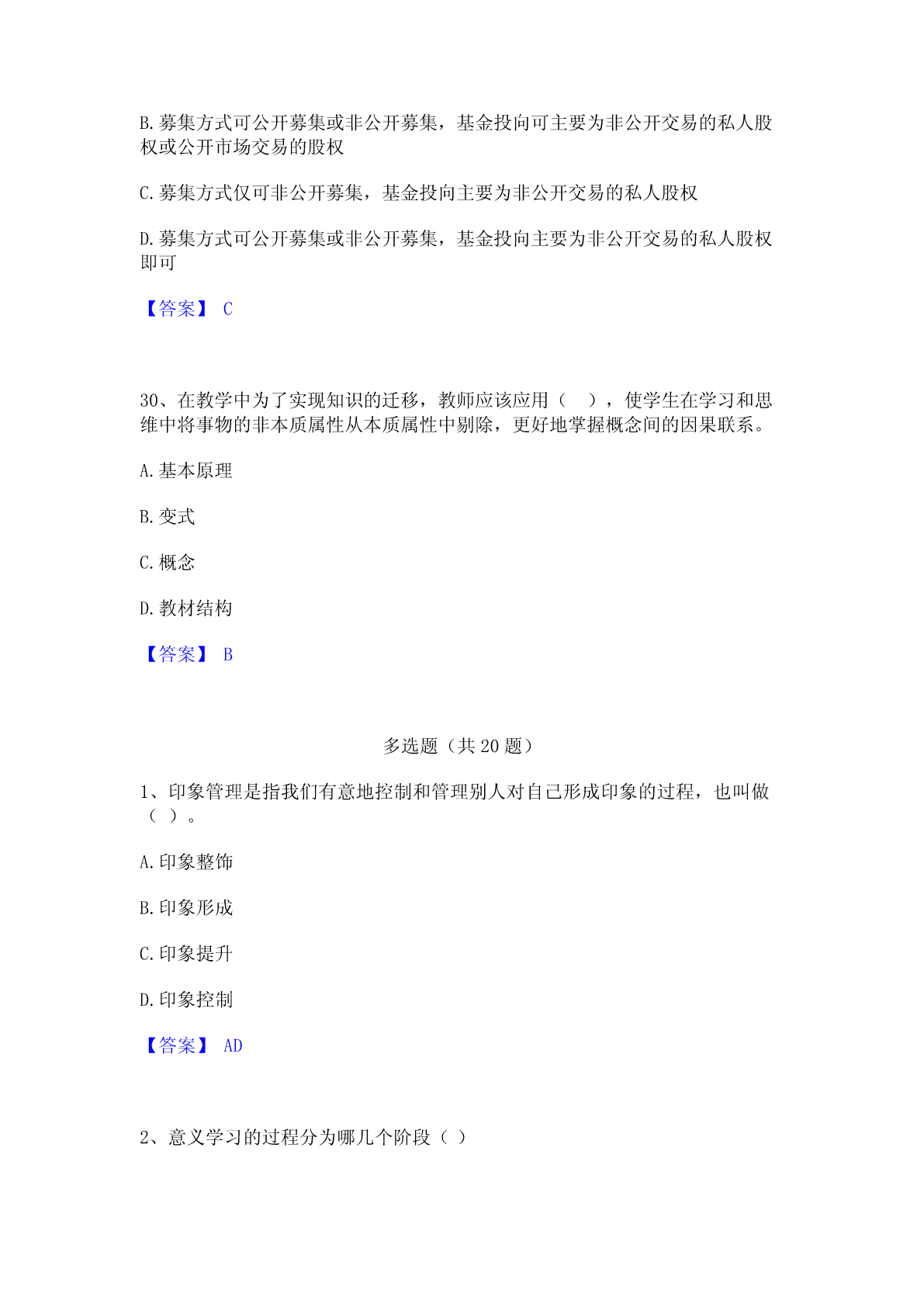 B.募集方式可公开募集或非公开募集，基金投向可主要为非公开交易的私人股权或公开市场交易的股权

C.募集方式仅可非公开募集，基金投向主要为非公开交易的私人股权

D.募集方式可公开募集或非公开募集，基金投向主要为非公开交易的私人股权即可

【答案】 C

30、在教学中为了实现知识的迁移，教师应该应用（　），使学生在学习和思维中将事物的非本质属性从本质属性中剔除，更好地掌握概念间的因果联系。

A.基本原理

B.变式

C.概念

D.教材结构

【答案】 B

多选题（共 20 题）

1、印象管理是指我们有意地控制和管理别人对自己形成印象的过程，也叫做（ ）。

A.印象整饰

B.印象形成

C.印象提升

D.印象控制

【答案】 AD

2、意义学习的过程分为哪几个阶段（ ）